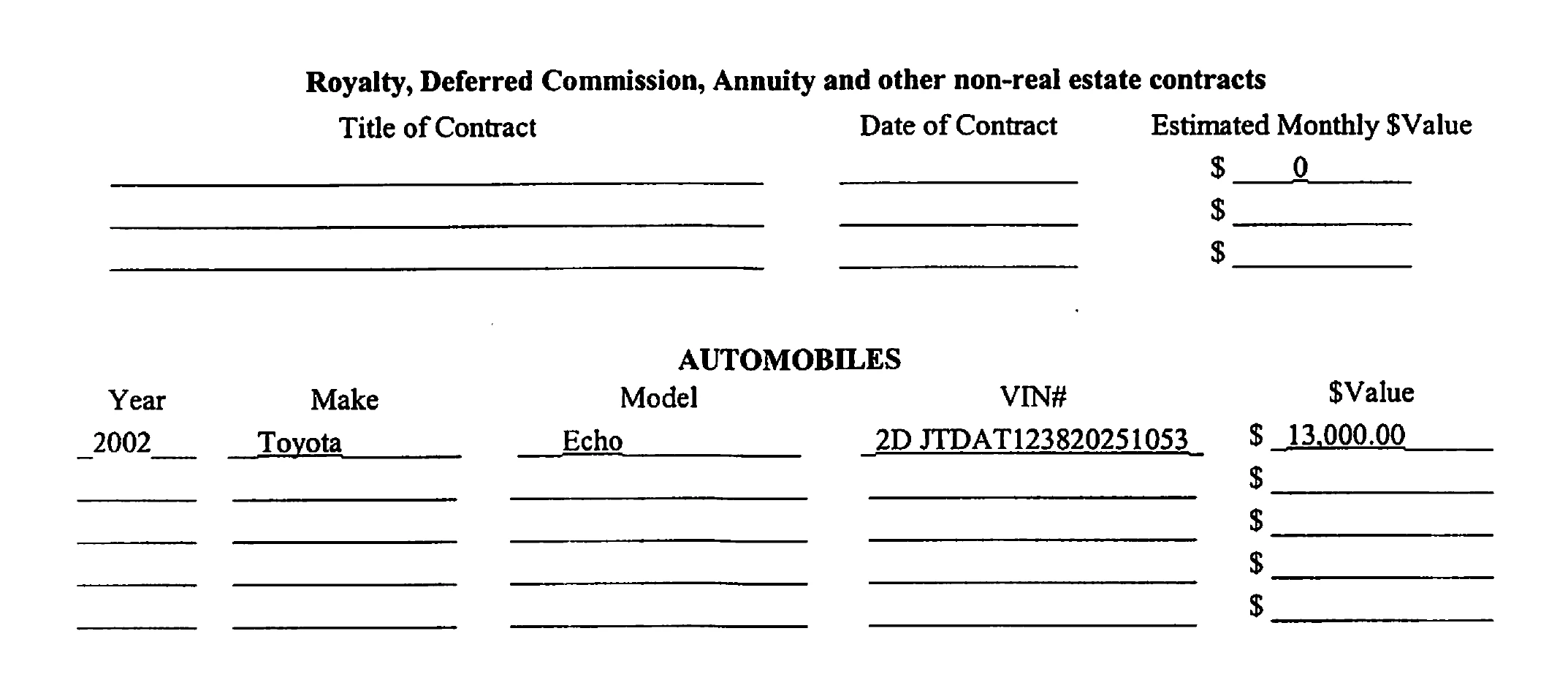 Royalty, Deferred Commission, Annuity and other non-real estate contracts

| Title of Contract | Date of Contract | Estimated Monthly $Value |
|---|---|---|
| | | $ 0 |
| | | $ |
| | | $ |

AUTOMOBILES

| Year | Make | Model | VIN# | $Value |
|---|---|---|---|---|
| 2002 | Toyota | Echo | 2D JTDAT123820251053 | $ 13,000.00 |
| | | | | $ |
| | | | | $ |
| | | | | $ |
| | | | | $ |